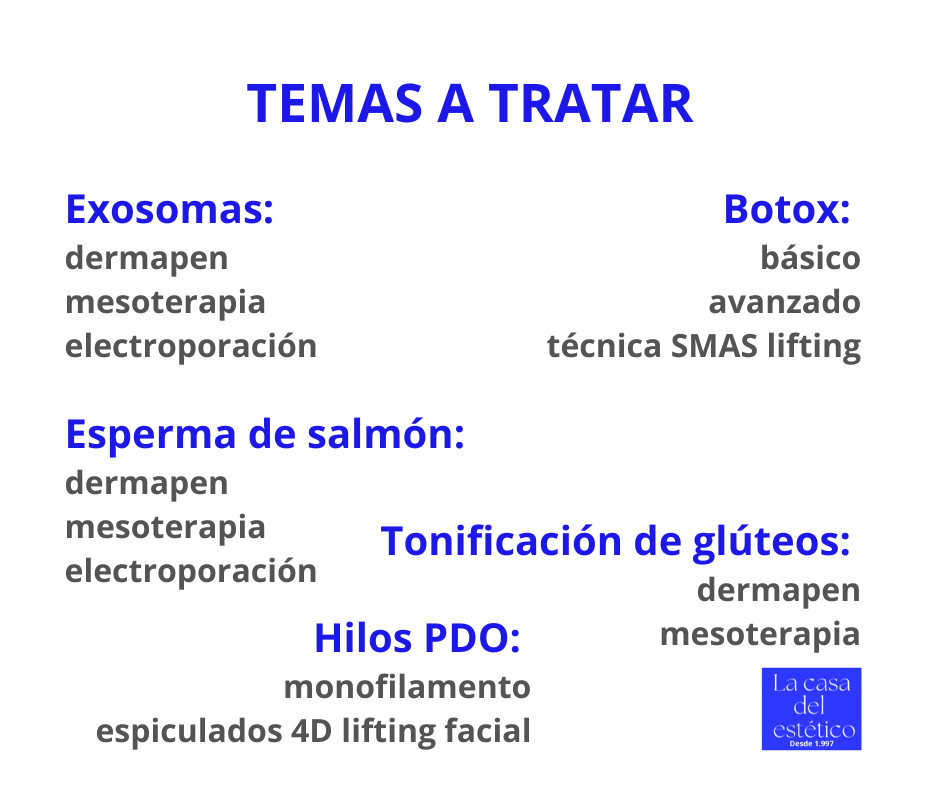 TEMAS A TRATAR

Exosomas:
dermapen
mesoterapia
electroporación

Botox:
básico
avanzado
técnica SMAS lifting

Esperma de salmón:
dermapen
mesoterapia
electroporación

Tonificación de glúteos:
dermapen
mesoterapia

Hilos PDO:
monofilamento
espiculados 4D lifting facial

La casa
del
estético
Desde 1.997